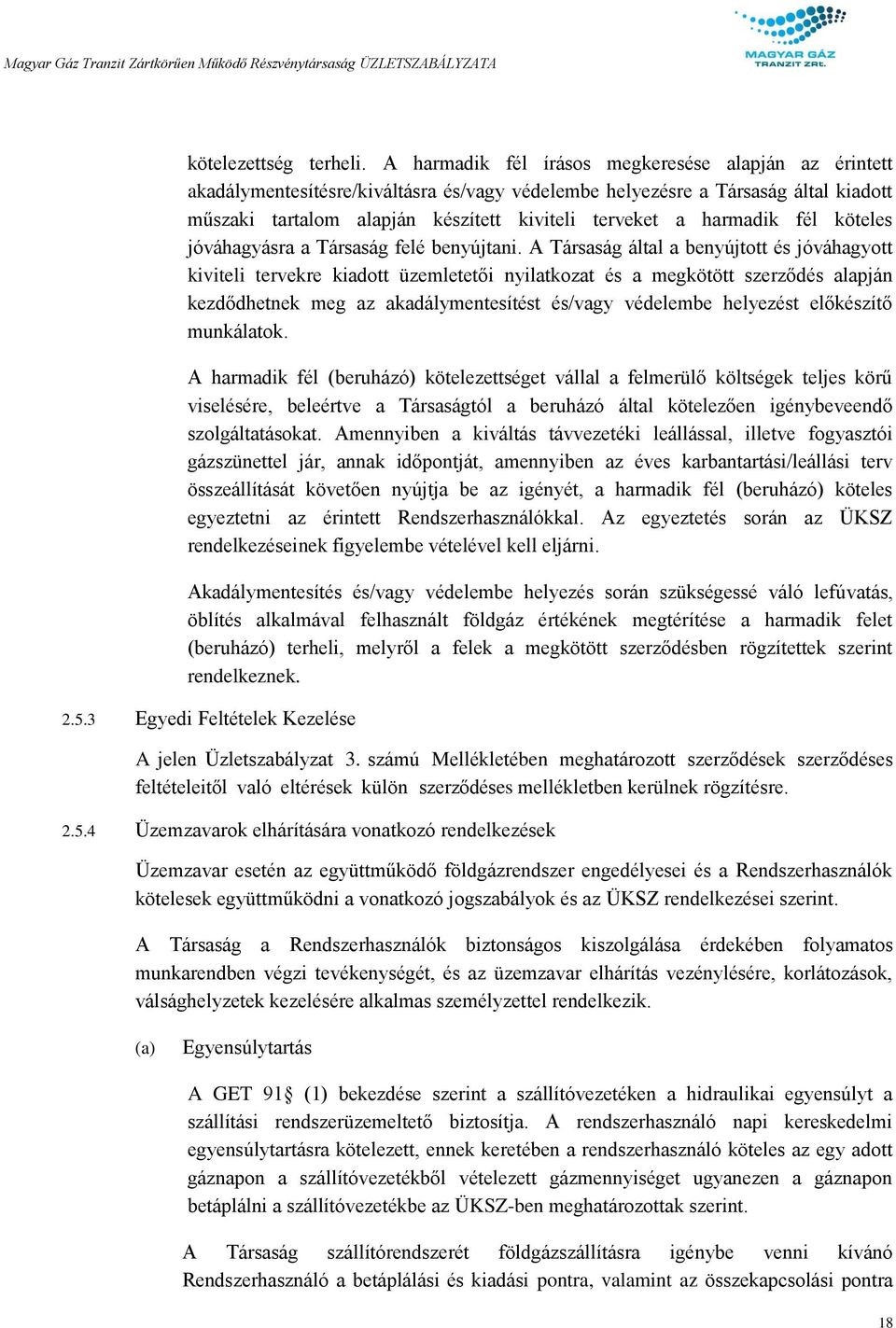 Magyar Gáz Tranzit Zártkörűen Működő Részvénytársaság ÜZLETSZABÁLYZATA

MAGYAR GÁZ TRANZIT ZRT.

kötelezettség terheli. A harmadik fél írásos megkeresése alapján az érintett akadálymentesítésre/kiváltásra és/vagy védelembe helyezésre a Társaság által kiadott műszaki tartalom alapján készített kiviteli terveket a harmadik fél köteles jóváhagyásra a Társaság felé benyújtani. A Társaság által a benyújtott és jóváhagyott kiviteli tervekre kiadott üzemletetői nyilatkozat és a megkötött szerződés alapján kezdődhetnek meg az akadálymentesítést és/vagy védelembe helyezést előkészítő munkálatok.

A harmadik fél (beruházó) kötelezettséget vállal a felmerülő költségek teljes körű viselésére, beleértve a Társaságtól a beruházó által kötelezően igénybeveendő szolgáltatásokat. Amennyiben a kiváltás távvezetéki leállással, illetve fogyasztói gázszünettel jár, annak időpontját, amennyiben az éves karbantartási/leállási terv összeállítását követően nyújtja be az igényét, a harmadik fél (beruházó) köteles egyeztetni az érintett Rendszerhasználókkal. Az egyeztetés során az ÜKSZ rendelkezéseinek figyelembe vételével kell eljárni.

Akadálymentesítés és/vagy védelembe helyezés során szükségessé váló lefúvatás, öblítés alkalmával felhasznált földgáz értékének megtérítése a harmadik felet (beruházó) terheli, melyről a felek a megkötött szerződésben rögzítettek szerint rendelkeznek.

2.5.3 Egyedi Feltételek Kezelése

A jelen Üzletszabályzat 3. számú Mellékletében meghatározott szerződések szerződéses feltételeitől való eltérések külön szerződéses mellékletben kerülnek rögzítésre.

2.5.4 Üzemzavarok elhárítására vonatkozó rendelkezések

Üzemzavar esetén az együttműködő földgázrendszer engedélyesei és a Rendszerhasználók kötelesek együttműködni a vonatkozó jogszabályok és az ÜKSZ rendelkezései szerint.

A Társaság a Rendszerhasználók biztonságos kiszolgálása érdekében folyamatos munkarendben végzi tevékenységét, és az üzemzavar elhárítás vezénylésére, korlátozások, válsághelyzetek kezelésére alkalmas személyzettel rendelkezik.

(a) Egyensúlytartás

A GET 91§ (1) bekezdése szerint a szállítóvezetéken a hidraulikai egyensúlyt a szállítási rendszerüzemeltető biztosítja. A rendszerhasználó napi kereskedelmi egyensúlytartásra kötelezett, ennek keretében a rendszerhasználó köteles az egy adott gáznapon a szállítóvezetékből vételezett gázmennyiséget ugyanezen a gáznapon betáplálni a szállítóvezetékbe az ÜKSZ-ben meghatározottak szerint.

A Társaság szállítórendszerét földgázszállításra igénybe venni kívánó Rendszerhasználó a betáplálási és kiadási pontra, valamint az összekapcsolási pontra

18